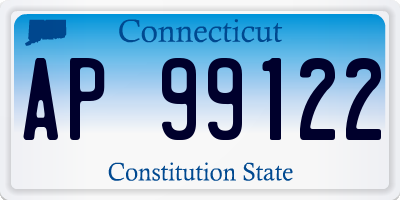 Connecticut

AP 99122

Constitution State